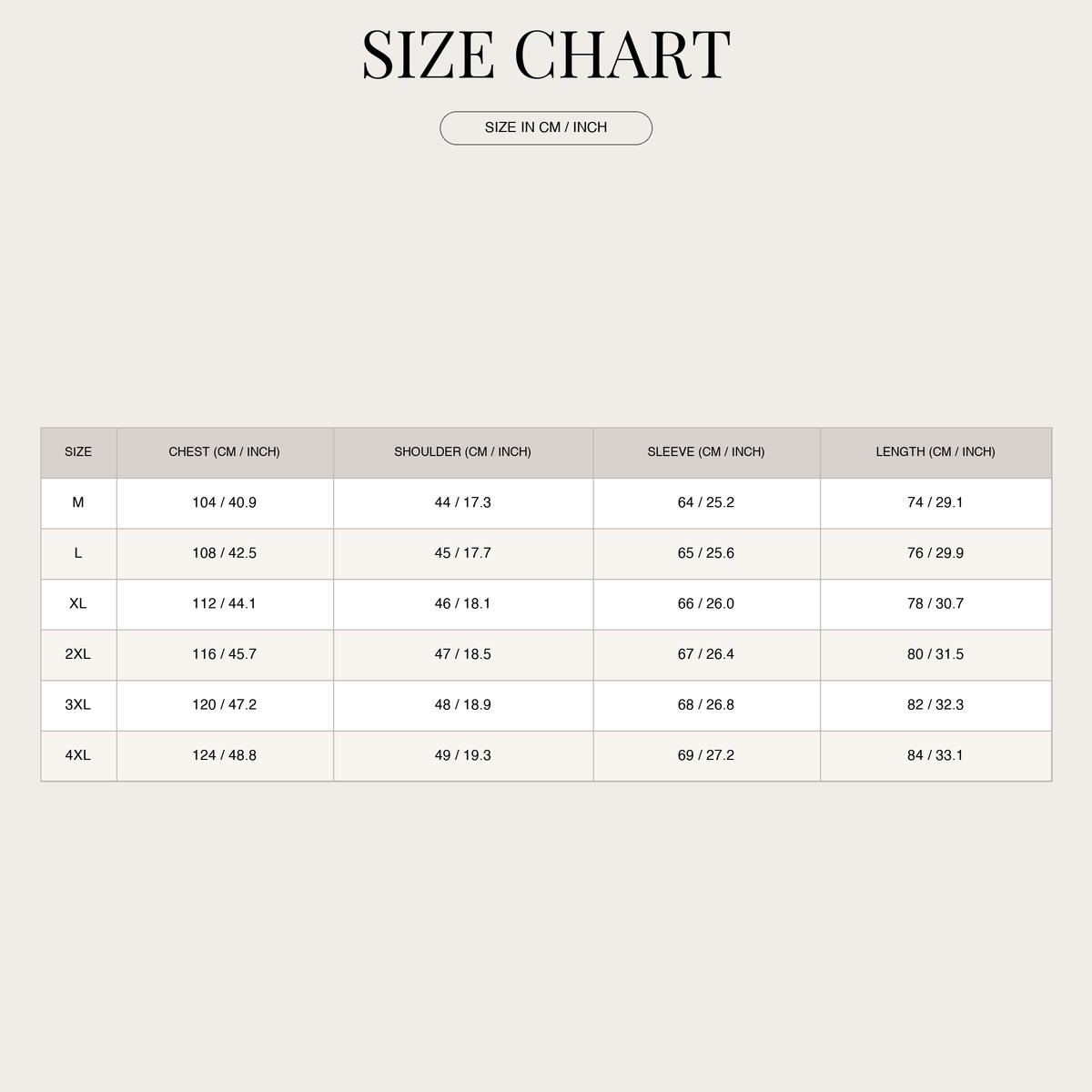 SIZE CHART

SIZE IN CM / INCH

| SIZE | CHEST (CM / INCH) | SHOULDER (CM / INCH) | SLEEVE (CM / INCH) | LENGTH (CM / INCH) |
|---|---|---|---|---|
| M | 104 / 40.9 | 44 / 17.3 | 64 / 25.2 | 74 / 29.1 |
| L | 108 / 42.5 | 45 / 17.7 | 65 / 25.6 | 76 / 29.9 |
| XL | 112 / 44.1 | 46 / 18.1 | 66 / 26.0 | 78 / 30.7 |
| 2XL | 116 / 45.7 | 47 / 18.5 | 67 / 26.4 | 80 / 31.5 |
| 3XL | 120 / 47.2 | 48 / 18.9 | 68 / 26.8 | 82 / 32.3 |
| 4XL | 124 / 48.8 | 49 / 19.3 | 69 / 27.2 | 84 / 33.1 |